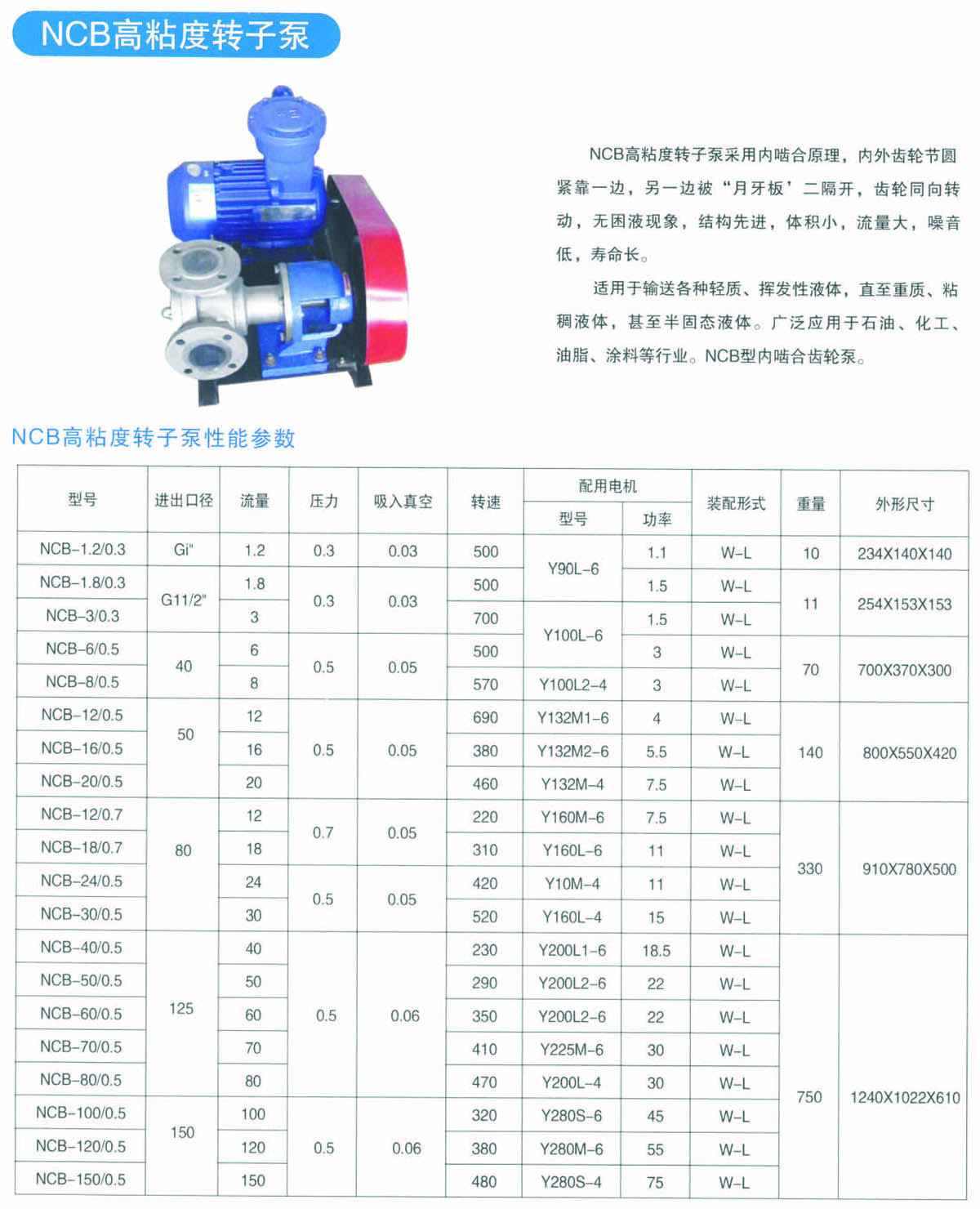 NCB高粘度转子泵

NCB高粘度转子泵采用内啮合原理，内外齿轮节圆紧靠一边，另一边被“月牙板’二隔开，齿轮同向转动，无困液现象，结构先进，体积小，流量大，噪音低，寿命长。

适用于输送各种轻质、挥发性液体，直至重质、粘稠液体，甚至半固态液体。广泛应用于石油、化工、油脂、涂料等行业。NCB型内啮合齿轮泵。

NCB高粘度转子泵性能参数

| 型号 | 进出口径 | 流量 | 压力 | 吸入真空 | 转速 | 配用电机 |  | 装配形式 | 重量 | 外形尺寸 |
|---|---|---|---|---|---|---|---|---|---|---|
|  |  |  |  |  |  | 型号 | 功率 |  |  |  |
| NCB-1.2/0.3 | Gi" | 1.2 | 0.3 | 0.03 | 500 | Y90L-6 | 1.1 | W-L | 10 | 234X140X140 |
| NCB-1.8/0.3 | G11/2" | 1.8 | 0.3 | 0.03 | 500 |  | 1.5 | W-L | 11 | 254X153X153 |
| NCB-3/0.3 |  | 3 |  |  | 700 | Y100L-6 | 1.5 | W-L |  |  |
| NCB-6/0.5 | 40 | 6 | 0.5 | 0.05 | 500 |  | 3 | W-L | 70 | 700X370X300 |
| NCB-8/0.5 |  | 8 |  |  | 570 | Y100L2-4 | 3 | W-L |  |  |
| NCB-12/0.5 | 50 | 12 | 0.5 | 0.05 | 690 | Y132M1-6 | 4 | W-L | 140 | 800X550X420 |
| NCB-16/0.5 |  | 16 |  |  | 380 | Y132M2-6 | 5.5 | W-L |  |  |
| NCB-20/0.5 |  | 20 |  |  | 460 | Y132M-4 | 7.5 | W-L |  |  |
| NCB-12/0.7 | 80 | 12 | 0.7 | 0.05 | 220 | Y160M-6 | 7.5 | W-L | 330 | 910X780X500 |
| NCB-18/0.7 |  | 18 |  |  | 310 | Y160L-6 | 11 | W-L |  |  |
| NCB-24/0.5 |  | 24 | 0.5 | 0.05 | 420 | Y10M-4 | 11 | W-L |  |  |
| NCB-30/0.5 |  | 30 |  |  | 520 | Y160L-4 | 15 | W-L |  |  |
| NCB-40/0.5 | 125 | 40 | 0.5 | 0.06 | 230 | Y200L1-6 | 18.5 | W-L | 750 | 1240X1022X610 |
| NCB-50/0.5 |  | 50 |  |  | 290 | Y200L2-6 | 22 | W-L |  |  |
| NCB-60/0.5 |  | 60 |  |  | 350 | Y200L2-6 | 22 | W-L |  |  |
| NCB-70/0.5 |  | 70 |  |  | 410 | Y225M-6 | 30 | W-L |  |  |
| NCB-80/0.5 |  | 80 |  |  | 470 | Y200L-4 | 30 | W-L |  |  |
| NCB-100/0.5 | 150 | 100 | 0.5 | 0.06 | 320 | Y280S-6 | 45 | W-L |  |  |
| NCB-120/0.5 |  | 120 |  |  | 380 | Y280M-6 | 55 | W-L |  |  |
| NCB-150/0.5 |  | 150 |  |  | 480 | Y280S-4 | 75 | W-L |  |  |